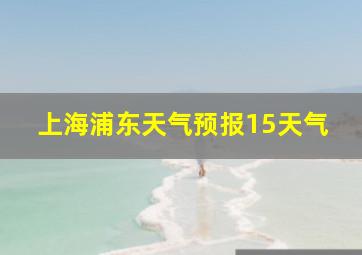 上海浦东天气预报15天气